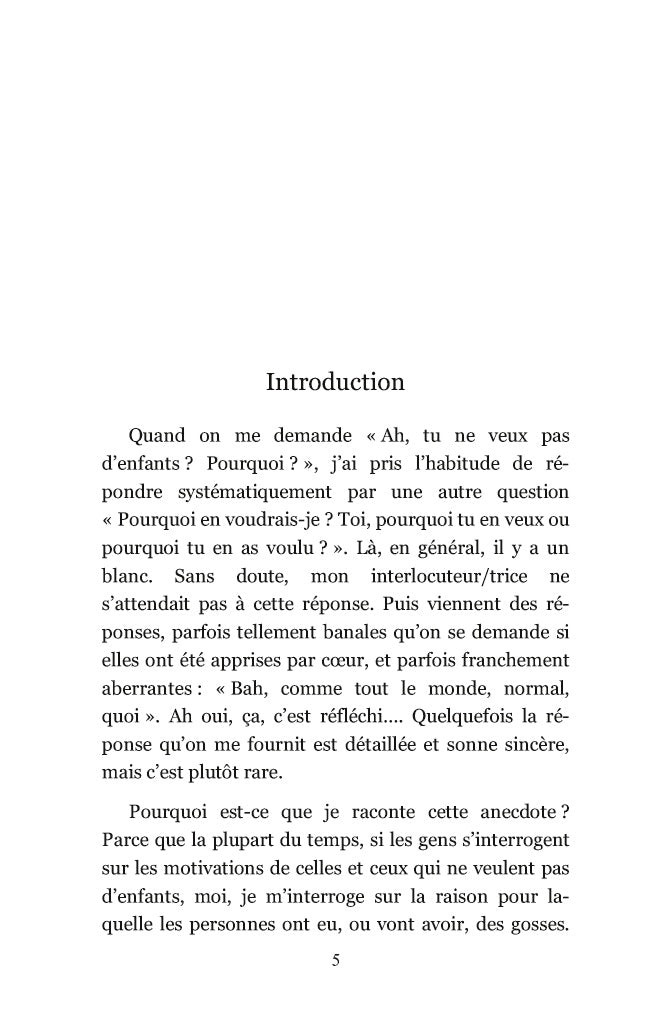 Introduction

Quand on me demande « Ah, tu ne veux pas d'enfants ? Pourquoi ? », j'ai pris l'habitude de répondre systématiquement par une autre question « Pourquoi en voudrais-je ? Toi, pourquoi tu en veux ou pourquoi tu en as voulu ? ». Là, en général, il y a un blanc. Sans doute, mon interlocuteur/trice ne s'attendait pas à cette réponse. Puis viennent des réponses, parfois tellement banales qu'on se demande si elles ont été apprises par cœur, et parfois franchement aberrantes : « Bah, comme tout le monde, normal, quoi ». Ah oui, ça, c'est réfléchi.... Quelquefois la réponse qu'on me fournit est détaillée et sonne sincère, mais c'est plutôt rare.

Pourquoi est-ce que je raconte cette anecdote ? Parce que la plupart du temps, si les gens s'interrogent sur les motivations de celles et ceux qui ne veulent pas d'enfants, moi, je m'interroge sur la raison pour laquelle les personnes ont eu, ou vont avoir, des gosses.

5